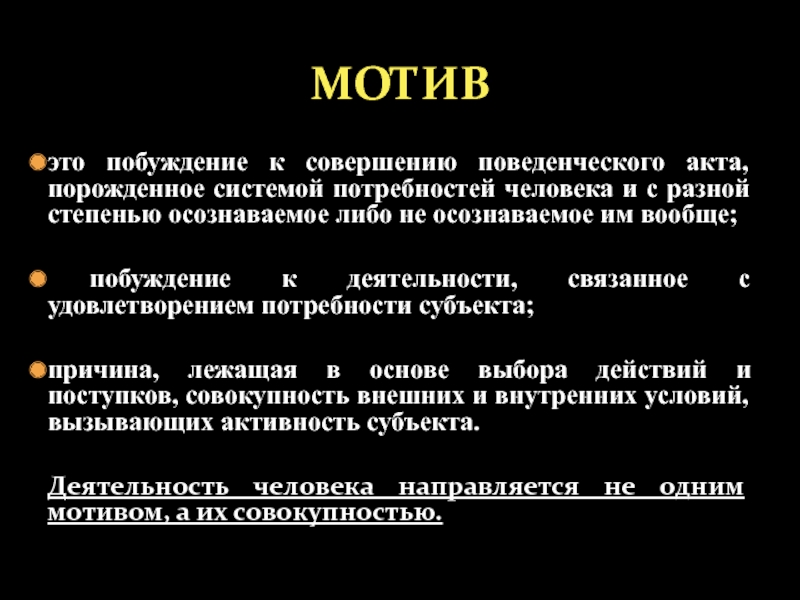 МОТИВ

это побуждение к совершению поведенческого акта, порожденное системой потребностей человека и с разной степенью осознаваемое либо не осознаваемое им вообще;

побуждение к деятельности, связанное с удовлетворением потребности субъекта;

причина, лежащая в основе выбора действий и поступков, совокупность внешних и внутренних условий, вызывающих активность субъекта.

Деятельность человека направляется не одним мотивом, а их совокупностью.